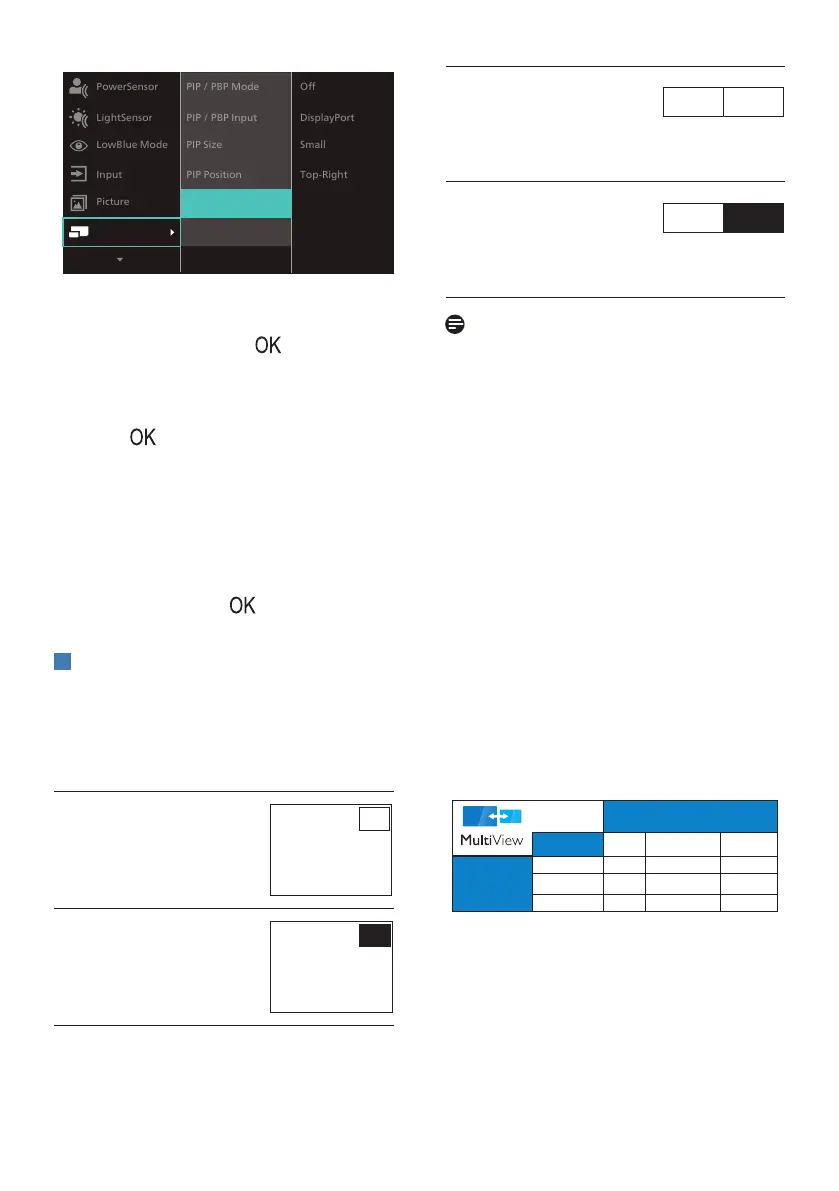 PowerSensor
LightSensor
LowBlue Mode
Input
Picture

PIP / PBP Mode
PIP / PBP Input
PIP Size
PIP Position

Off
DisplayPort
Small
Top-Right

OK

OK

OK

MultiView